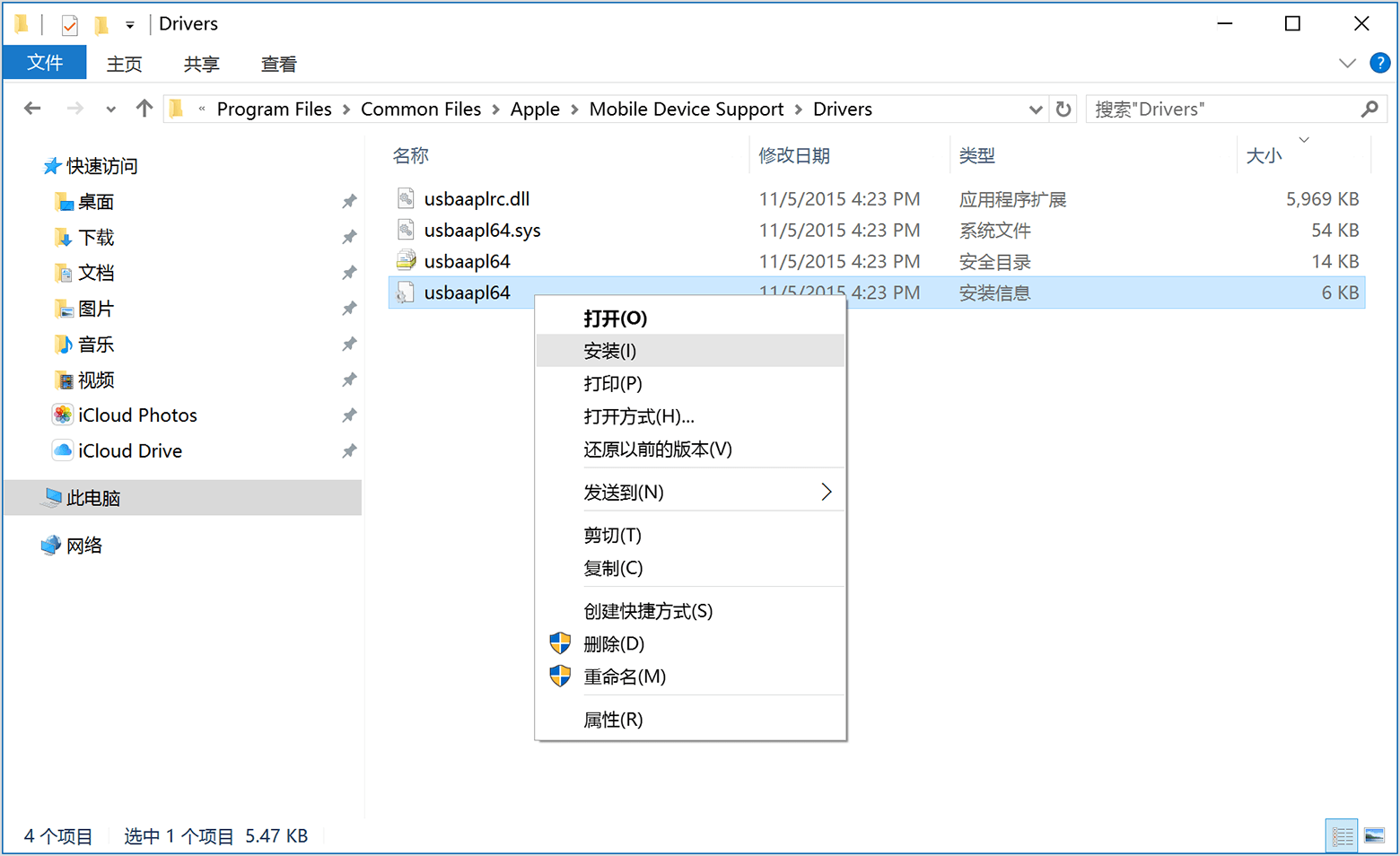 Drivers

文件 主页 共享 查看

« Program Files › Common Files › Apple › Mobile Device Support › Drivers

搜索"Drivers"

快速访问
桌面
下载
文档
图片
音乐
视频
iCloud Photos
iCloud Drive
此电脑
网络

| 名称 | 修改日期 | 类型 | 大小 |
|---|---|---|---|
| usbaaplrc.dll | 11/5/2015 4:23 PM | 应用程序扩展 | 5,969 KB |
| usbaapl64.sys | 11/5/2015 4:23 PM | 系统文件 | 54 KB |
| usbaapl64 | 11/5/2015 4:23 PM | 安全目录 | 14 KB |
| usbaapl64 | 11/5/2015 4:23 PM | 安装信息 | 6 KB |

打开(O)
安装(I)
打印(P)
打开方式(H)...
还原以前的版本(V)
发送到(N)
剪切(T)
复制(C)
创建快捷方式(S)
删除(D)
重命名(M)
属性(R)

4 个项目 选中 1 个项目 5.47 KB